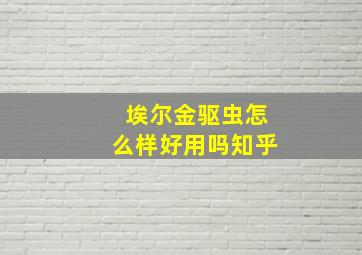 埃尔金驱虫怎么样好用吗知乎